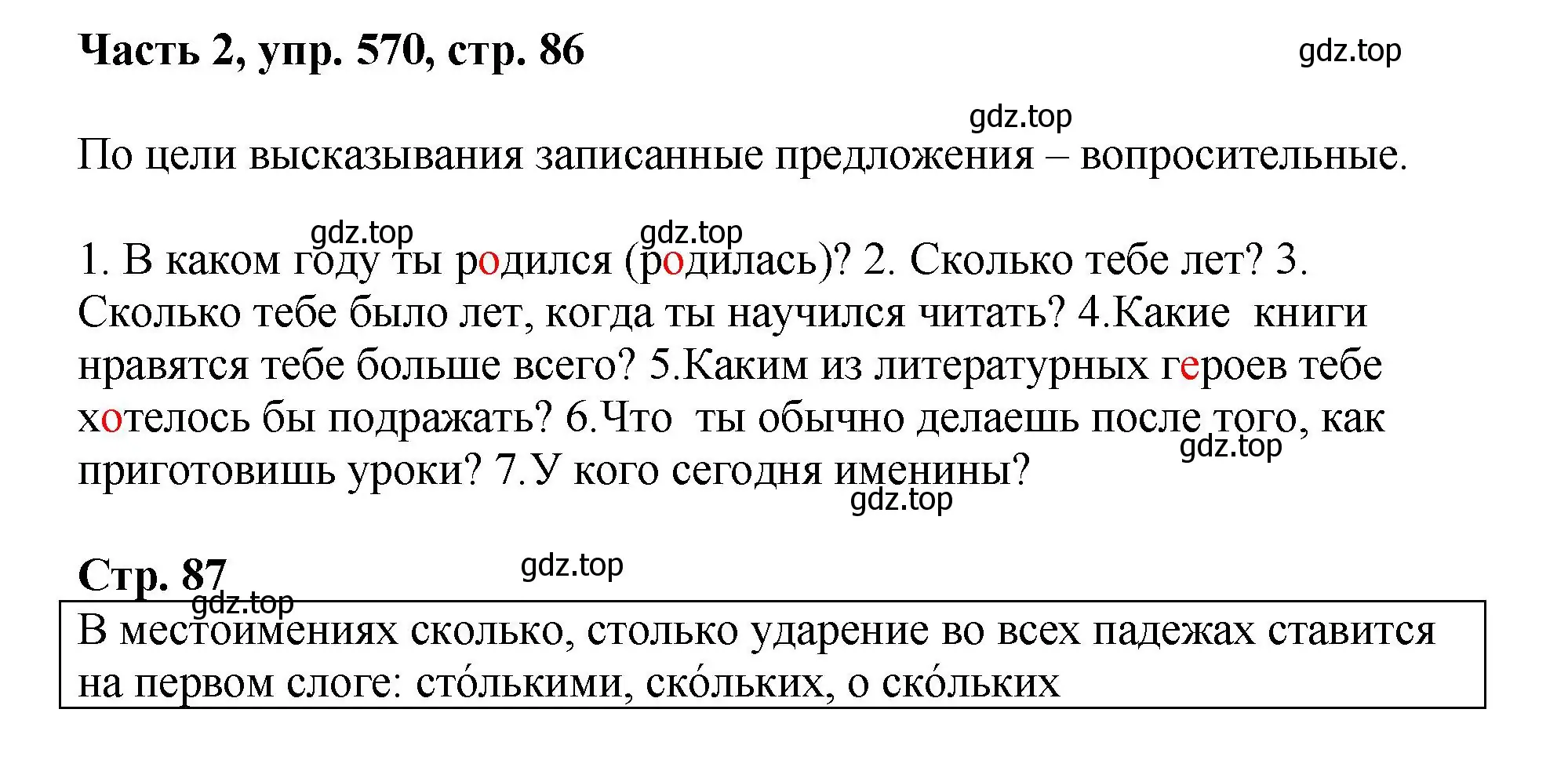 Часть 2, упр. 570, стр. 86

gdz.top

gdz.top

По цели высказывания записанные предложения – вопросительные.

gdz.top gdz.top

1. В каком году ты родился (родилась)? 2. Сколько тебе лет? 3. Сколько тебе было лет, когда ты научился читать? 4.Какие книги нравятся тебе больше всего? 5.Каким из литературных героев тебе хотелось бы подражать? 6.Что ты обычно делаешь после того, как приготовишь уроки? 7.У кого сегодня именины?

gdz.top

gdz.top

Стр. 87

gdz.top

gdz.top

В местоимениях сколько, столько ударение во всех падежах ставится на первом слоге: сто́лькими, ско́льких, о ско́льких